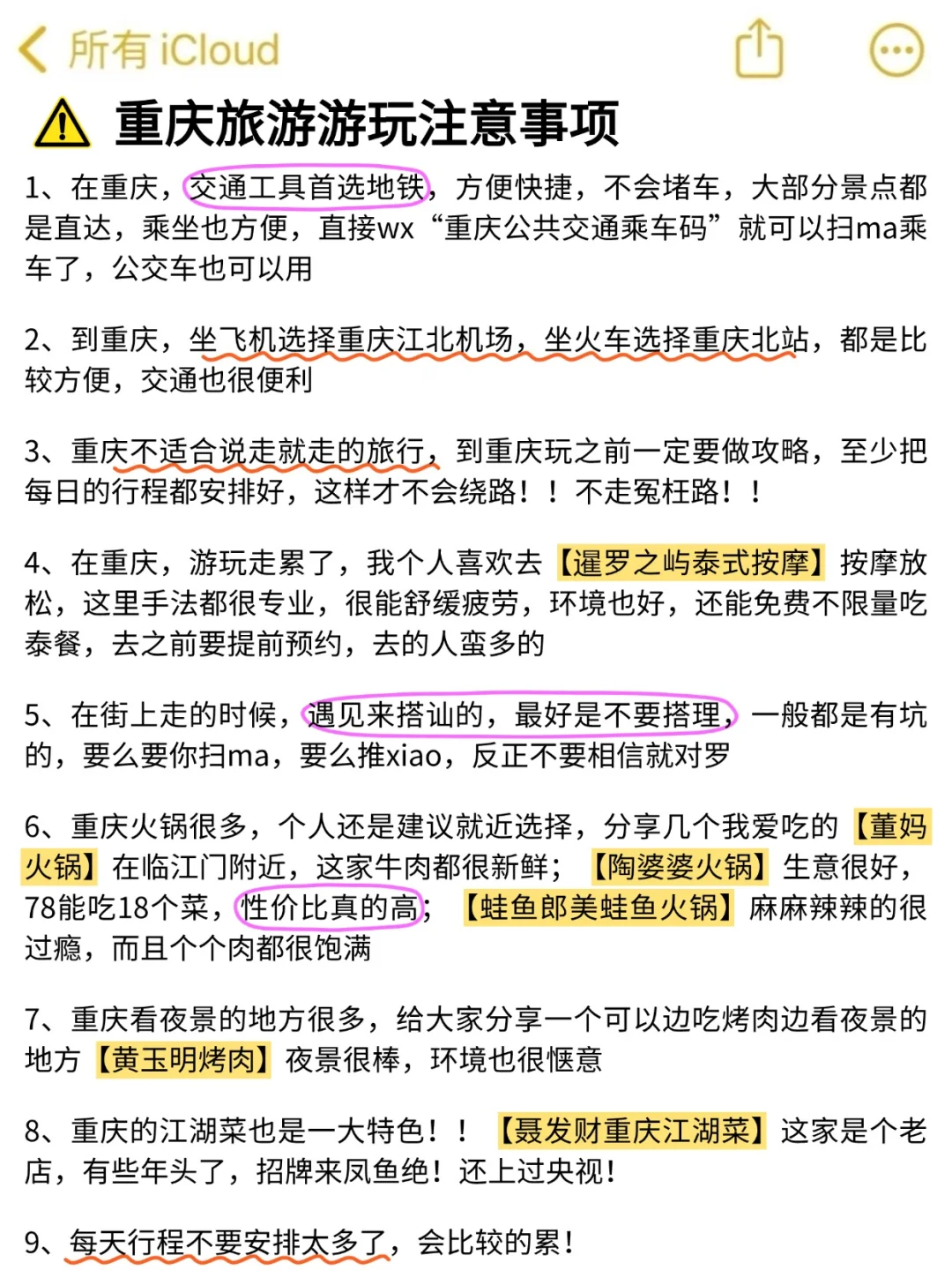 所有 iCloud

重庆旅游游玩注意事项

1、在重庆，交通工具首选地铁，方便快捷，不会堵车，大部分景点都是直达，乘坐也方便，直接wx“重庆公共交通乘车码”就可以扫ma乘车了，公交车也可以用

2、到重庆，坐飞机选择重庆江北机场，坐火车选择重庆北站，都是比较方便，交通也很便利

3、重庆不适合说走就走的旅行，到重庆玩之前一定要做攻略，至少把每日的行程都安排好，这样才不会绕路！！不走冤枉路！！

4、在重庆，游玩走累了，我个人喜欢去【暹罗之屿泰式按摩】按摩放松，这里手法都很专业，很能舒缓疲劳，环境也好，还能免费不限量吃泰餐，去之前要提前预约，去的人蛮多的

5、在街上走的时候，遇见来搭讪的，最好是不要搭理，一般都是有坑的，要么要你扫ma，要么推xiao，反正不要相信就对罗

6、重庆火锅很多，个人还是建议就近选择，分享几个我爱吃的【董妈火锅】在临江门附近，这家牛肉都很新鲜；【陶婆婆火锅】生意很好，78能吃18个菜，性价比真的高；【蛙鱼郎美蛙鱼火锅】麻麻辣辣的很过瘾，而且个个肉都很饱满

7、重庆看夜景的地方很多，给大家分享一个可以边吃烤肉边看夜景的地方【黄玉明烤肉】夜景很棒，环境也很惬意

8、重庆的江湖菜也是一大特色！！【聂发财重庆江湖菜】这家是个老店，有些年头了，招牌来凤鱼绝！还上过央视！

9、每天行程不要安排太多了，会比较的累！